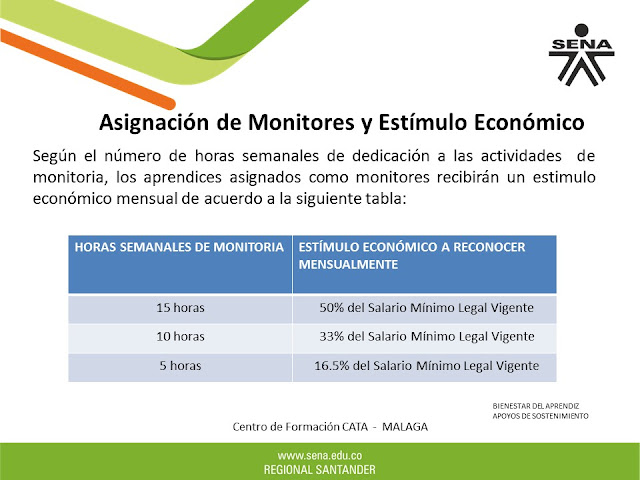 SENA

Asignación de Monitores y Estímulo Económico

Según el número de horas semanales de dedicación a las actividades de monitoria, los aprendices asignados como monitores recibirán un estimulo económico mensual de acuerdo a la siguiente tabla:

| HORAS SEMANALES DE MONITORIA | ESTÍMULO ECONÓMICO A RECONOCER MENSUALMENTE |
|---|---|
| 15 horas | 50% del Salario Mínimo Legal Vigente |
| 10 horas | 33% del Salario Mínimo Legal Vigente |
| 5 horas | 16.5% del Salario Mínimo Legal Vigente |

BIENESTAR DEL APRENDIZ
APOYOS DE SOSTENIMIENTO

Centro de Formación CATA - MALAGA

www.sena.edu.co
REGIONAL SANTANDER